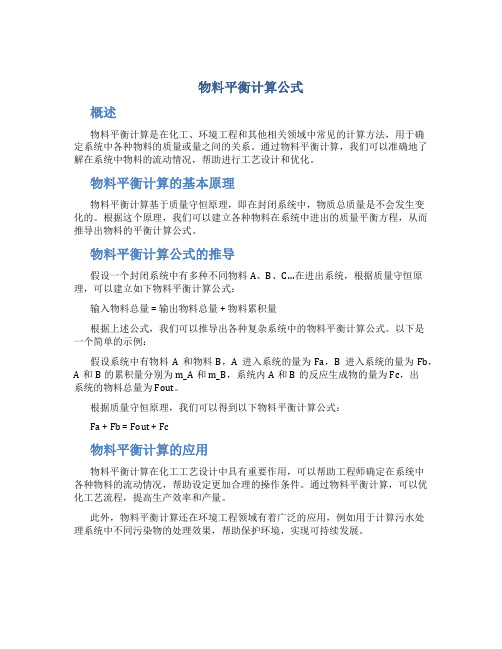 物料平衡计算公式

概述

物料平衡计算是在化工、环境工程和其他相关领域中常见的计算方法，用于确定系统中各种物料的质量或量之间的关系。通过物料平衡计算，我们可以准确地了解在系统中物料的流动情况，帮助进行工艺设计和优化。

物料平衡计算的基本原理

物料平衡计算基于质量守恒原理，即在封闭系统中，物质总质量是不会发生变化的。根据这个原理，我们可以建立各种物料在系统中进出的质量平衡方程，从而推导出物料的平衡计算公式。

物料平衡计算公式的推导

假设一个封闭系统中有多种不同物料 A、B、C...在进出系统，根据质量守恒原理，可以建立如下物料平衡计算公式：

输入物料总量 = 输出物料总量 + 物料累积量

根据上述公式，我们可以推导出各种复杂系统中的物料平衡计算公式。以下是一个简单的示例：

假设系统中有物料 A 和物料 B，A 进入系统的量为 Fa，B 进入系统的量为 Fb，A 和 B 的累积量分别为 m_A 和 m_B，系统内 A 和 B 的反应生成物的量为 Fc，出系统的物料总量为 Fout。

根据质量守恒原理，我们可以得到以下物料平衡计算公式：

Fa + Fb = Fout + Fc

物料平衡计算的应用

物料平衡计算在化工工艺设计中具有重要作用，可以帮助工程师确定在系统中各种物料的流动情况，帮助设定更加合理的操作条件。通过物料平衡计算，可以优化工艺流程，提高生产效率和产量。

此外，物料平衡计算还在环境工程领域有着广泛的应用，例如用于计算污水处理系统中不同污染物的处理效果，帮助保护环境，实现可持续发展。